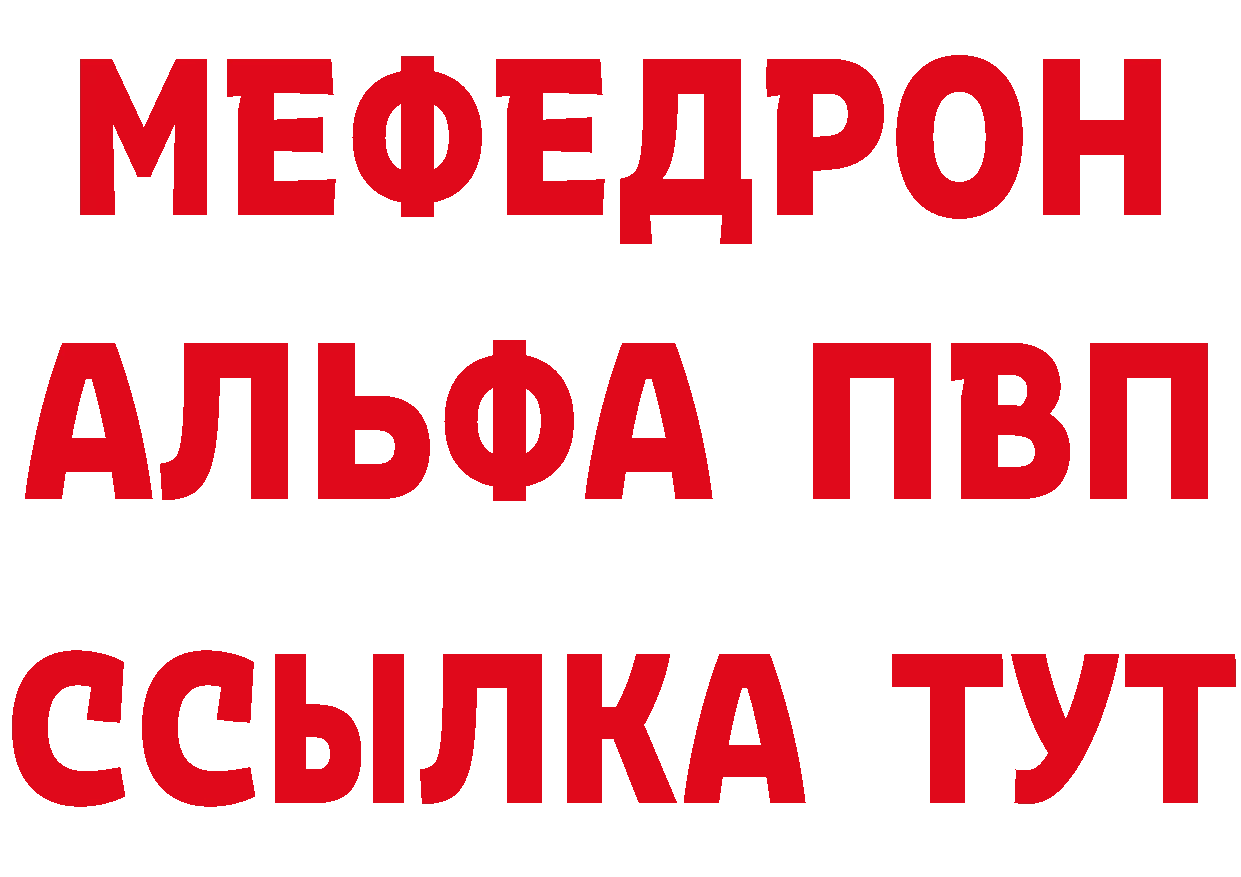 МЕФЕДРОН
АЛЬФА ПВП
ССЫЛКА ТУТ